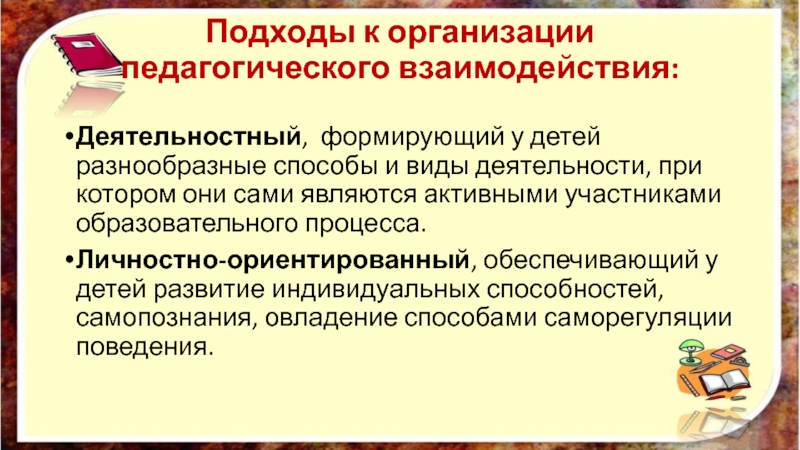 Подходы к организации педагогического взаимодействия:

• Деятельностный, формирующий у детей разнообразные способы и виды деятельности, при котором они сами являются активными участниками образовательного процесса.

• Личностно-ориентированный, обеспечивающий у детей развитие индивидуальных способностей, самопознания, овладение способами саморегуляции поведения.